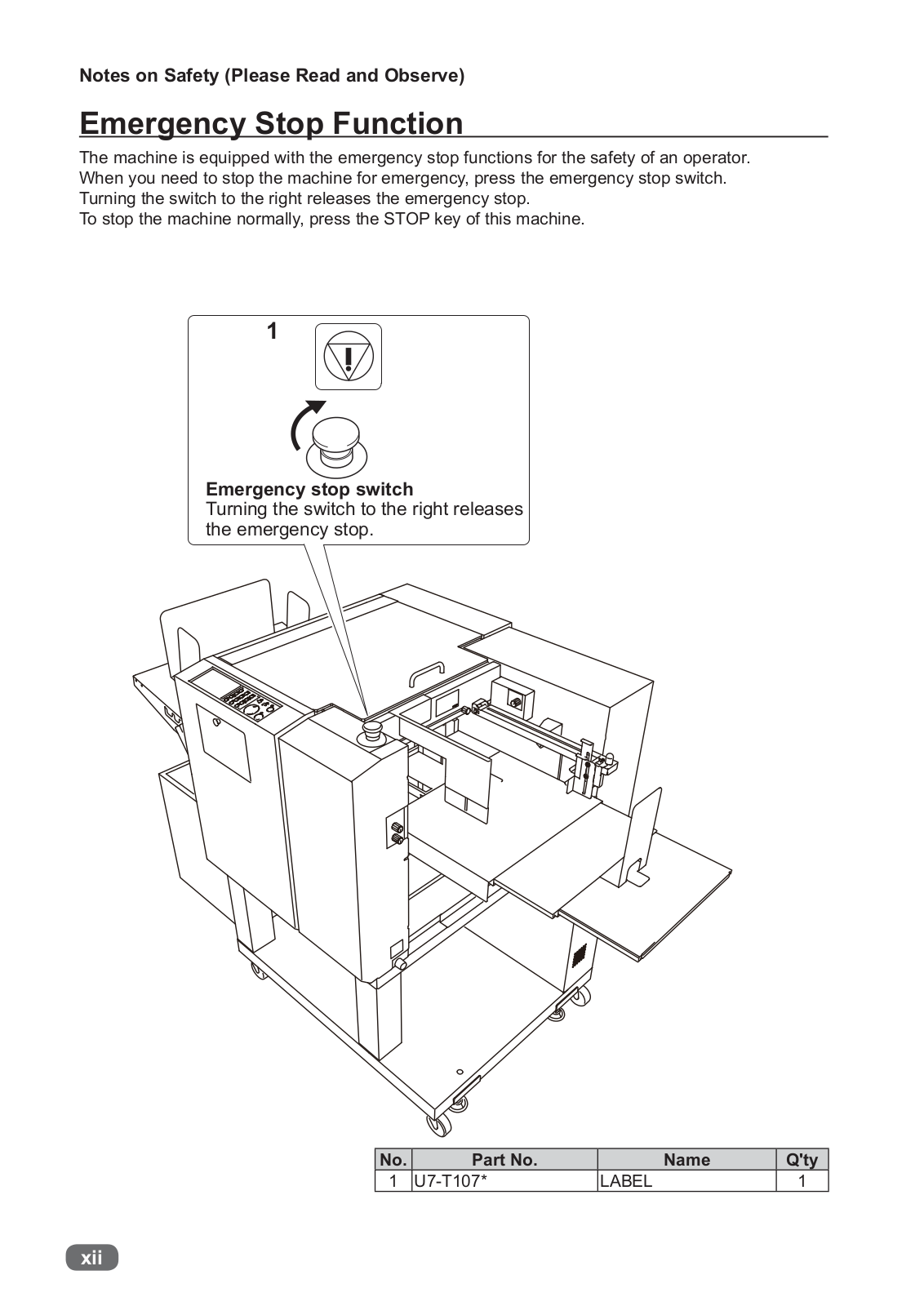 Notes on Safety (Please Read and Observe)

Emergency Stop Function

The machine is equipped with the emergency stop functions for the safety of an operator.
When you need to stop the machine for emergency, press the emergency stop switch.
Turning the switch to the right releases the emergency stop.
To stop the machine normally, press the STOP key of this machine.

1

Emergency stop switch
Turning the switch to the right releases the emergency stop.

| No. | Part No. | Name | Q'ty |
|---|---|---|---|
| 1 | U7-T107* | LABEL | 1 |

xii